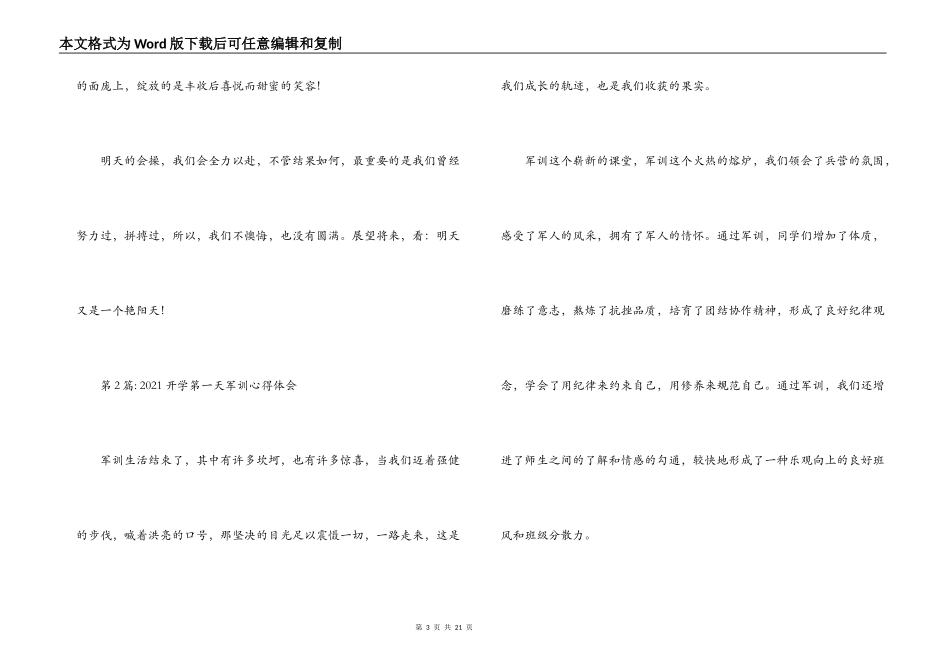 本文格式为Word版下载后可任意编辑和复制

的面庞上，绽放的是丰收后喜悦而甜蜜的笑容!

明天的会操，我们会全力以赴，不管结果如何，最重要的是我们曾经努力过，拼搏过，所以，我们不懊悔，也没有圆满。展望将来，看：明天又是一个艳阳天!

第2篇:2021开学第一天军训心得体会

军训生活结束了，其中有许多坎坷，也有许多惊喜，当我们迈着强健的步伐，喊着洪亮的口号，那坚决的目光足以震慑一切，一路走来，这是我们成长的轨迹，也是我们收获的果实。

军训这个崭新的课堂，军训这个火热的熔炉，我们领会了兵营的氛围，感受了军人的风采，拥有了军人的情怀。通过军训，同学们增加了体质，磨练了意志，熬炼了抗挫品质，培育了团结协作精神，形成了良好纪律观念，学会了用纪律来约束自己，用修养来规范自己。通过军训，我们还增进了师生之间的了解和情感的勾通，较快地形成了一种乐观向上的良好班风和班级分散力。

第 3 页 共 21 页